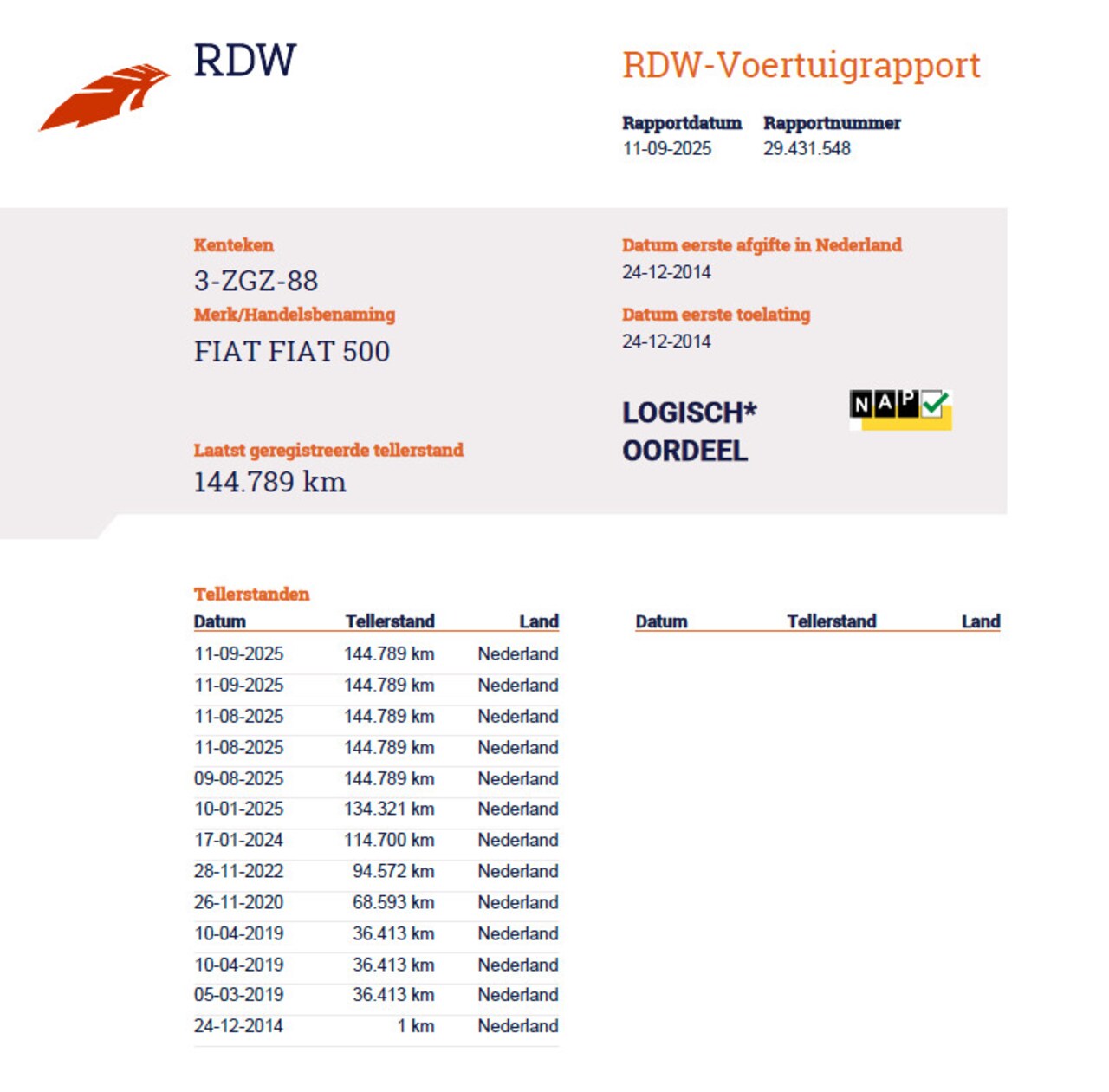 RDW

RDW-Voertuigrapport

Rapportdatum
11-09-2025

Rapportnummer
29.431.548

Kenteken
3-ZGZ-88

Merk/Handelsbenaming
FIAT FIAT 500

Laatst geregistreerde tellerstand
144.789 km

Datum eerste afgifte in Nederland
24-12-2014

Datum eerste toelating
24-12-2014

LOGISCH*
OORDEEL

NAP

Tellerstanden

| Datum | Tellerstand | Land |
|---|---|---|
| 11-09-2025 | 144.789 km | Nederland |
| 11-09-2025 | 144.789 km | Nederland |
| 11-08-2025 | 144.789 km | Nederland |
| 11-08-2025 | 144.789 km | Nederland |
| 09-08-2025 | 144.789 km | Nederland |
| 10-01-2025 | 134.321 km | Nederland |
| 17-01-2024 | 114.700 km | Nederland |
| 28-11-2022 | 94.572 km | Nederland |
| 26-11-2020 | 68.593 km | Nederland |
| 10-04-2019 | 36.413 km | Nederland |
| 10-04-2019 | 36.413 km | Nederland |
| 05-03-2019 | 36.413 km | Nederland |
| 24-12-2014 | 1 km | Nederland |

| Datum | Tellerstand | Land |
|---|---|---|